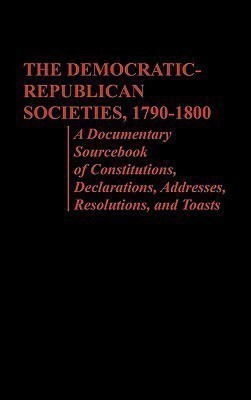 THE DEMOCRATIC-REPUBLICAN SOCIETIES, 1790-1800

A Documentary Sourcebook of Constitutions, Declarations, Addresses, Resolutions, and Toasts